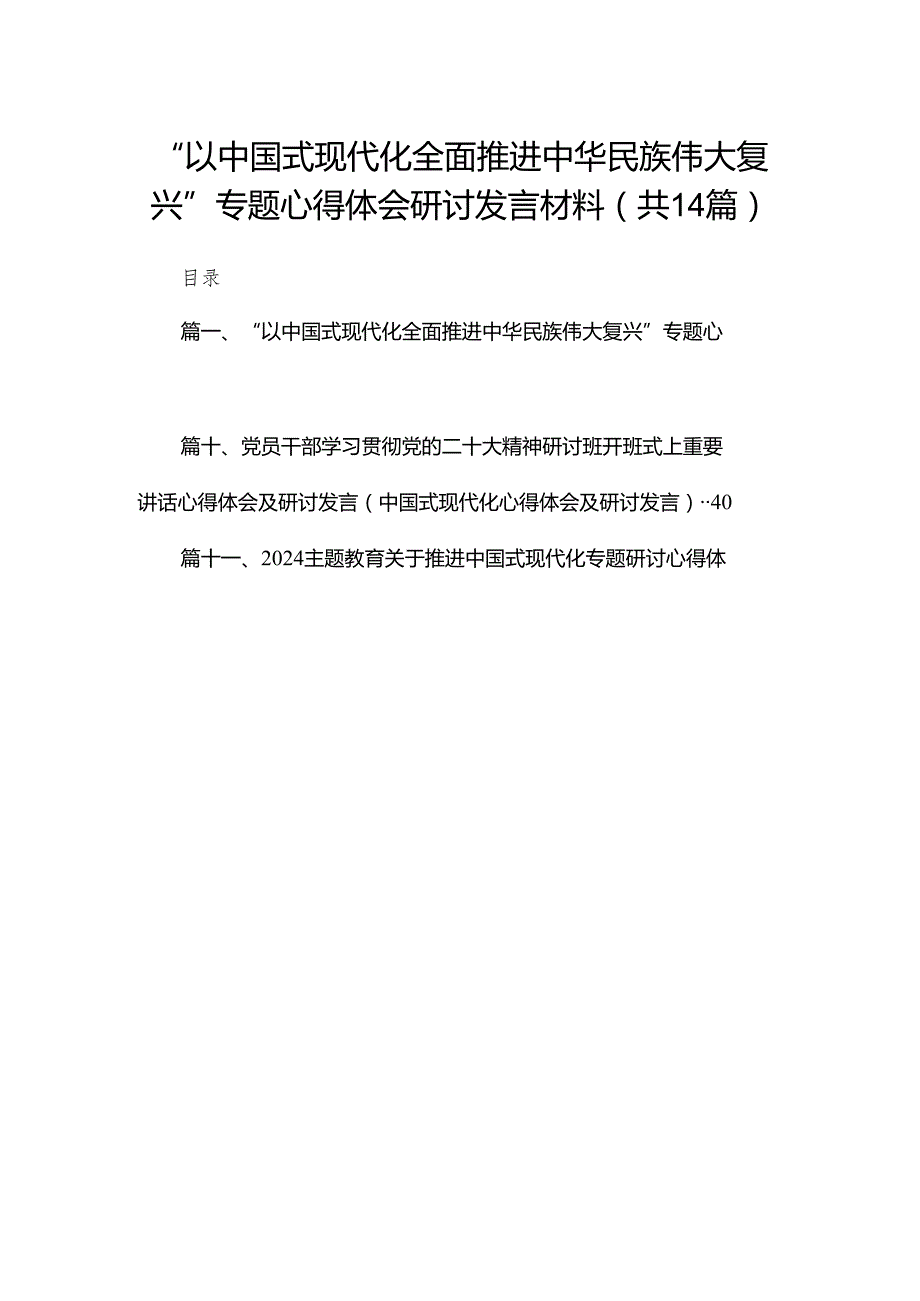 “以中国式现代化全面推进中华民族伟大复兴”专题心得体会研讨发言材料（共14篇）

目录

篇一、“以中国式现代化全面推进中华民族伟大复兴”专题心

篇十、党员干部学习贯彻党的二十大精神研讨班开班式上重要讲话心得体会及研讨发言（中国式现代化心得体会及研讨发言）··40

篇十一、2024主题教育关于推进中国式现代化专题研讨心得体